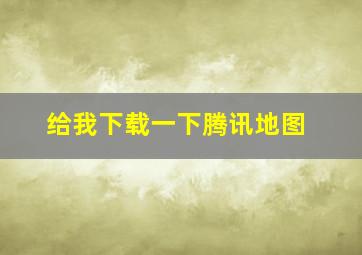 给我下载一下腾讯地图